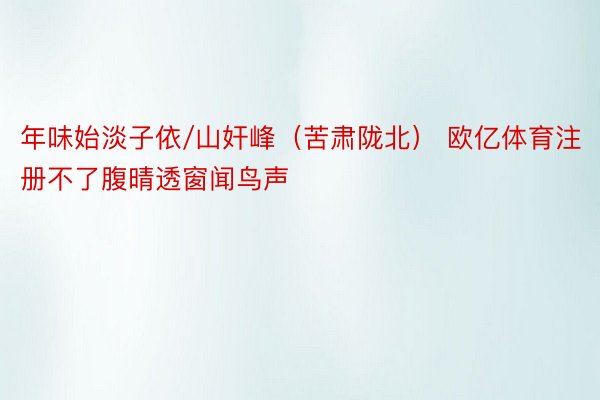 年味始淡子依/山奸峰（苦肃陇北） 欧亿体育注册不了腹晴透窗闻鸟声